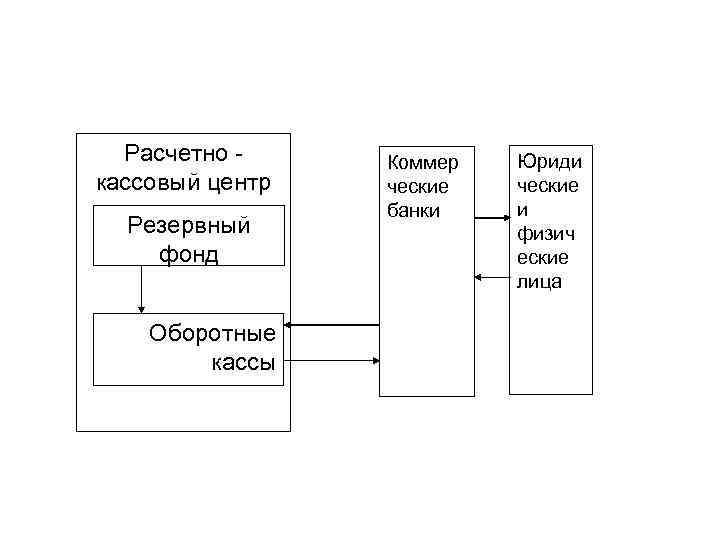 Расчетно - кассовый центр

Резервный фонд

Оборотные кассы

Коммер ческие банки

Юриди ческие и физич еские лица